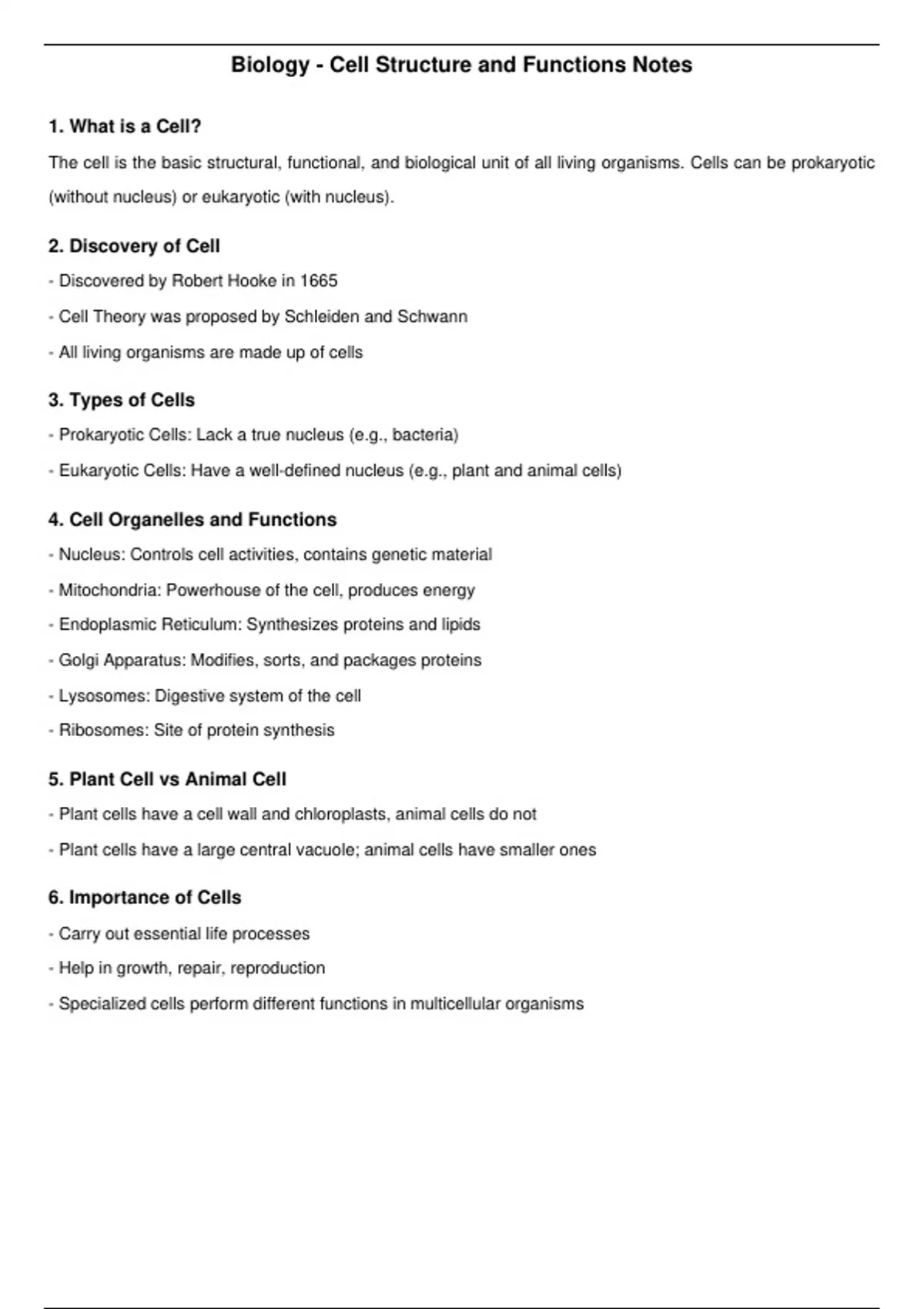 Biology - Cell Structure and Functions Notes

1. What is a Cell?

The cell is the basic structural, functional, and biological unit of all living organisms. Cells can be prokaryotic (without nucleus) or eukaryotic (with nucleus).

2. Discovery of Cell

- Discovered by Robert Hooke in 1665
- Cell Theory was proposed by Schleiden and Schwann
- All living organisms are made up of cells

3. Types of Cells

- Prokaryotic Cells: Lack a true nucleus (e.g., bacteria)
- Eukaryotic Cells: Have a well-defined nucleus (e.g., plant and animal cells)

4. Cell Organelles and Functions

- Nucleus: Controls cell activities, contains genetic material
- Mitochondria: Powerhouse of the cell, produces energy
- Endoplasmic Reticulum: Synthesizes proteins and lipids
- Golgi Apparatus: Modifies, sorts, and packages proteins
- Lysosomes: Digestive system of the cell
- Ribosomes: Site of protein synthesis

5. Plant Cell vs Animal Cell

- Plant cells have a cell wall and chloroplasts, animal cells do not
- Plant cells have a large central vacuole; animal cells have smaller ones

6. Importance of Cells

- Carry out essential life processes
- Help in growth, repair, reproduction
- Specialized cells perform different functions in multicellular organisms